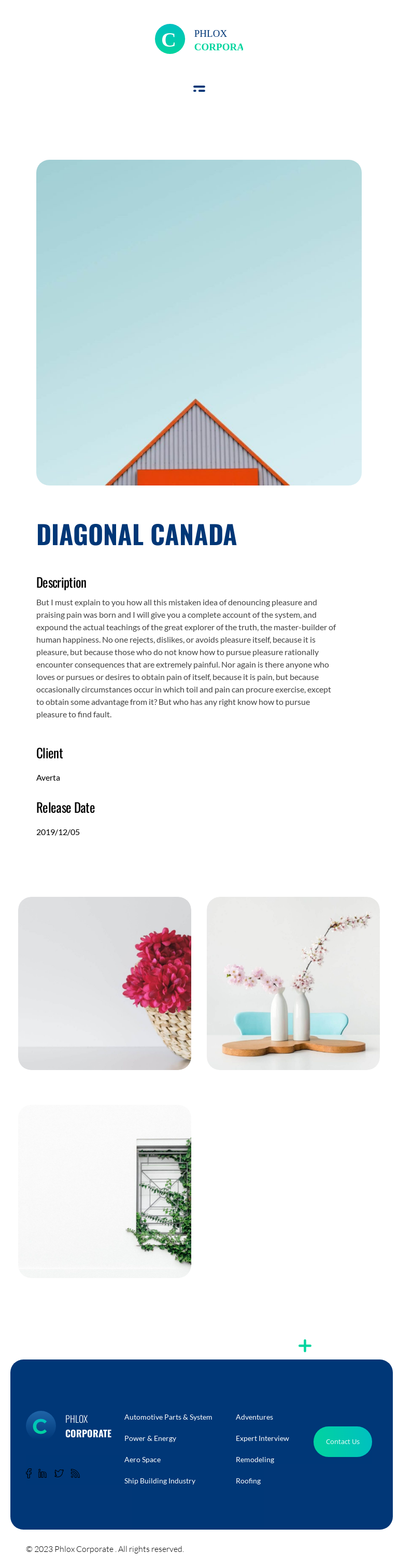 C
PHLOX
CORPORA

DIAGONAL CANADA

Description

But I must explain to you how all this mistaken idea of denouncing pleasure and praising pain was born and I will give you a complete account of the system, and expound the actual teachings of the great explorer of the truth, the master-builder of human happiness. No one rejects, dislikes, or avoids pleasure itself, because it is pleasure, but because those who do not know how to pursue pleasure rationally encounter consequences that are extremely painful. Nor again is there anyone who loves or pursues or desires to obtain pain of itself, because it is pain, but because occasionally circumstances occur in which toil and pain can procure exercise, except to obtain some advantage from it? But who has any right know how to pursue pleasure to find fault.

Client

Averta

Release Date

2019/12/05

+

C
PHLOX
CORPORATE

Automotive Parts & System
Power & Energy
Aero Space
Ship Building Industry

Adventures
Expert Interview
Remodeling
Roofing

Contact Us

© 2023 Phlox Corporate . All rights reserved.